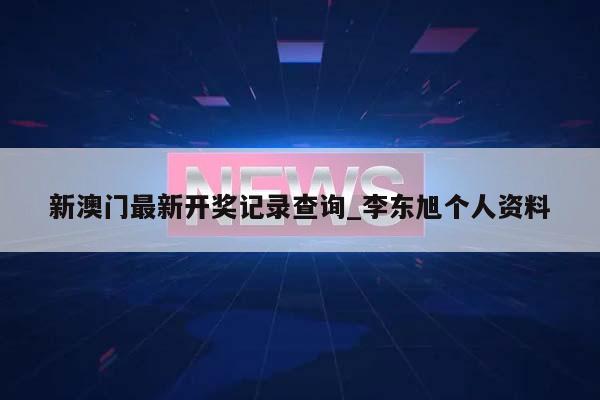 NEWS

新澳门最新开奖记录查询_李东旭个人资料